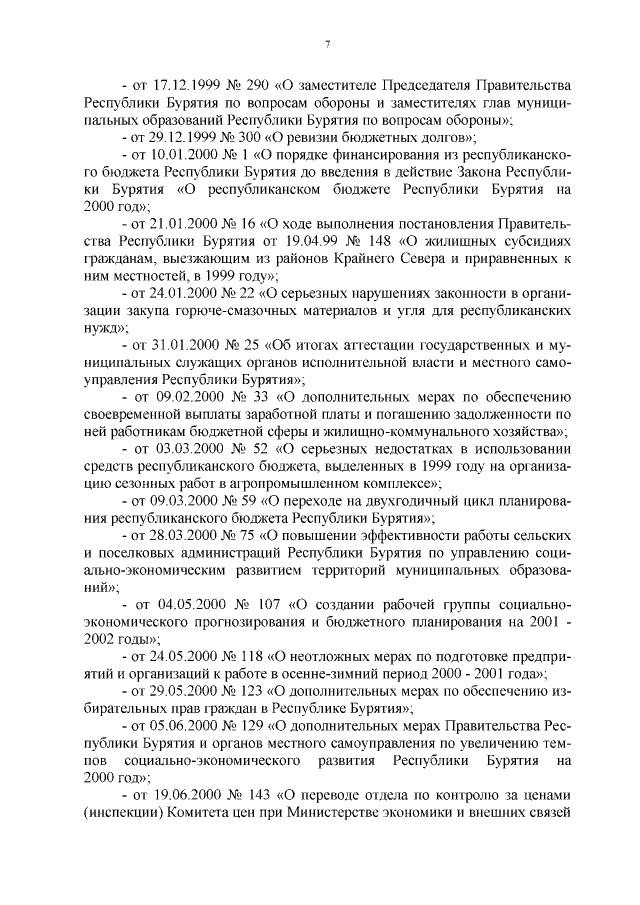 7

- от 17.12.1999 № 290 «О заместителе Председателя Правительства Республики Бурятия по вопросам обороны и заместителях глав муниципальных образований Республики Бурятия по вопросам обороны»;

- от 29.12.1999 № 300 «О ревизии бюджетных долгов»;

- от 10.01.2000 № 1 «О порядке финансирования из республиканского бюджета Республики Бурятия до введения в действие Закона Республики Бурятия «О республиканском бюджете Республики Бурятия на 2000 год»;

- от 21.01.2000 № 16 «О ходе выполнения постановления Правительства Республики Бурятия от 19.04.99 № 148 «О жилищных субсидиях гражданам, выезжающим из районов Крайнего Севера и приравненных к ним местностей, в 1999 году»;

- от 24.01.2000 № 22 «О серьезных нарушениях законности в организации закупа горюче-смазочных материалов и угля для республиканских нужд»;

- от 31.01.2000 № 25 «Об итогах аттестации государственных и муниципальных служащих органов исполнительной власти и местного самоуправления Республики Бурятия»;

- от 09.02.2000 № 33 «О дополнительных мерах по обеспечению своевременной выплаты заработной платы и погашению задолженности по ней работникам бюджетной сферы и жилищно-коммунального хозяйства»;

- от 03.03.2000 № 52 «О серьезных недостатках в использовании средств республиканского бюджета, выделенных в 1999 году на организацию сезонных работ в агропромышленном комплексе»;

- от 09.03.2000 № 59 «О переходе на двухгодичный цикл планирования республиканского бюджета Республики Бурятия»;

- от 28.03.2000 № 75 «О повышении эффективности работы сельских и поселковых администраций Республики Бурятия по управлению социально-экономическим развитием территорий муниципальных образований»;

- от 04.05.2000 № 107 «О создании рабочей группы социально-экономического прогнозирования и бюджетного планирования на 2001 - 2002 годы»;

- от 24.05.2000 № 118 «О неотложных мерах по подготовке предприятий и организаций к работе в осенне-зимний период 2000 - 2001 года»;

- от 29.05.2000 № 123 «О дополнительных мерах по обеспечению избирательных прав граждан в Республике Бурятия»;

- от 05.06.2000 № 129 «О дополнительных мерах Правительства Республики Бурятия и органов местного самоуправления по увеличению темпов социально-экономического развития Республики Бурятия на 2000 год»;

- от 19.06.2000 № 143 «О переводе отдела по контролю за ценами (инспекции) Комитета цен при Министерстве экономики и внешних связей